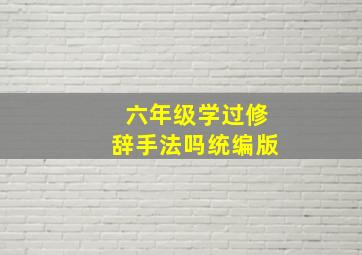 六年级学过修
辞手法吗统编版